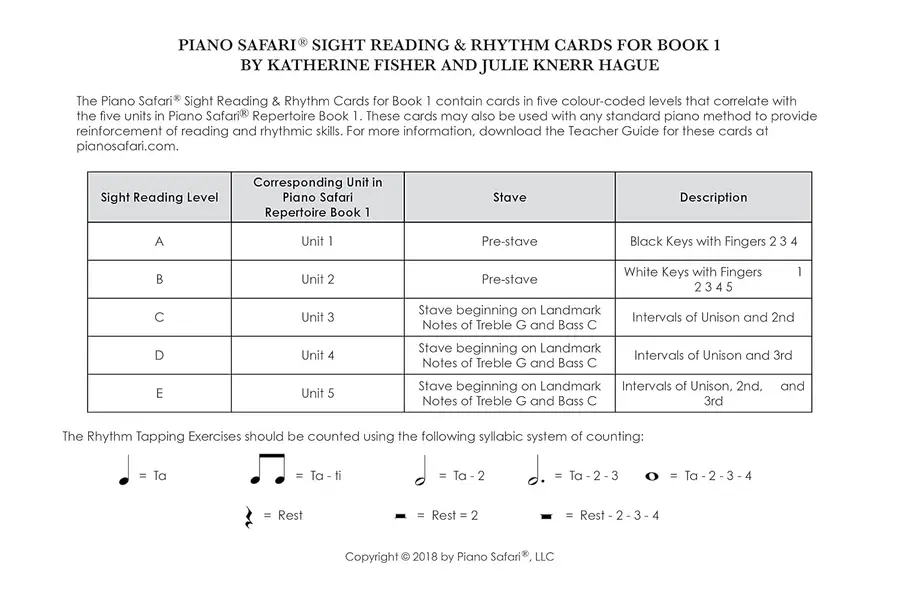 PIANO SAFARI® SIGHT READING & RHYTHM CARDS FOR BOOK 1
BY KATHERINE FISHER AND JULIE KNERR HAGUE

The Piano Safari® Sight Reading & Rhythm Cards for Book 1 contain cards in five colour-coded levels that correlate with the five units in Piano Safari® Repertoire Book 1. These cards may also be used with any standard piano method to provide reinforcement of reading and rhythmic skills. For more information, download the Teacher Guide for these cards at pianosafari.com.

| Sight Reading Level | Corresponding Unit in Piano Safari Repertoire Book 1 | Stave | Description |
|---|---|---|---|
| A | Unit 1 | Pre-stave | Black Keys with Fingers 2 3 4 |
| B | Unit 2 | Pre-stave | White Keys with Fingers 1 2 3 4 5 |
| C | Unit 3 | Stave beginning on Landmark Notes of Treble G and Bass C | Intervals of Unison and 2nd |
| D | Unit 4 | Stave beginning on Landmark Notes of Treble G and Bass C | Intervals of Unison and 3rd |
| E | Unit 5 | Stave beginning on Landmark Notes of Treble G and Bass C | Intervals of Unison, 2nd, and 3rd |

The Rhythm Tapping Exercises should be counted using the following syllabic system of counting:

= Ta    = Ta - ti    = Ta - 2    = Ta - 2 - 3    = Ta - 2 - 3 - 4

= Rest    = Rest = 2    = Rest - 2 - 3 - 4

Copyright © 2018 by Piano Safari®, LLC